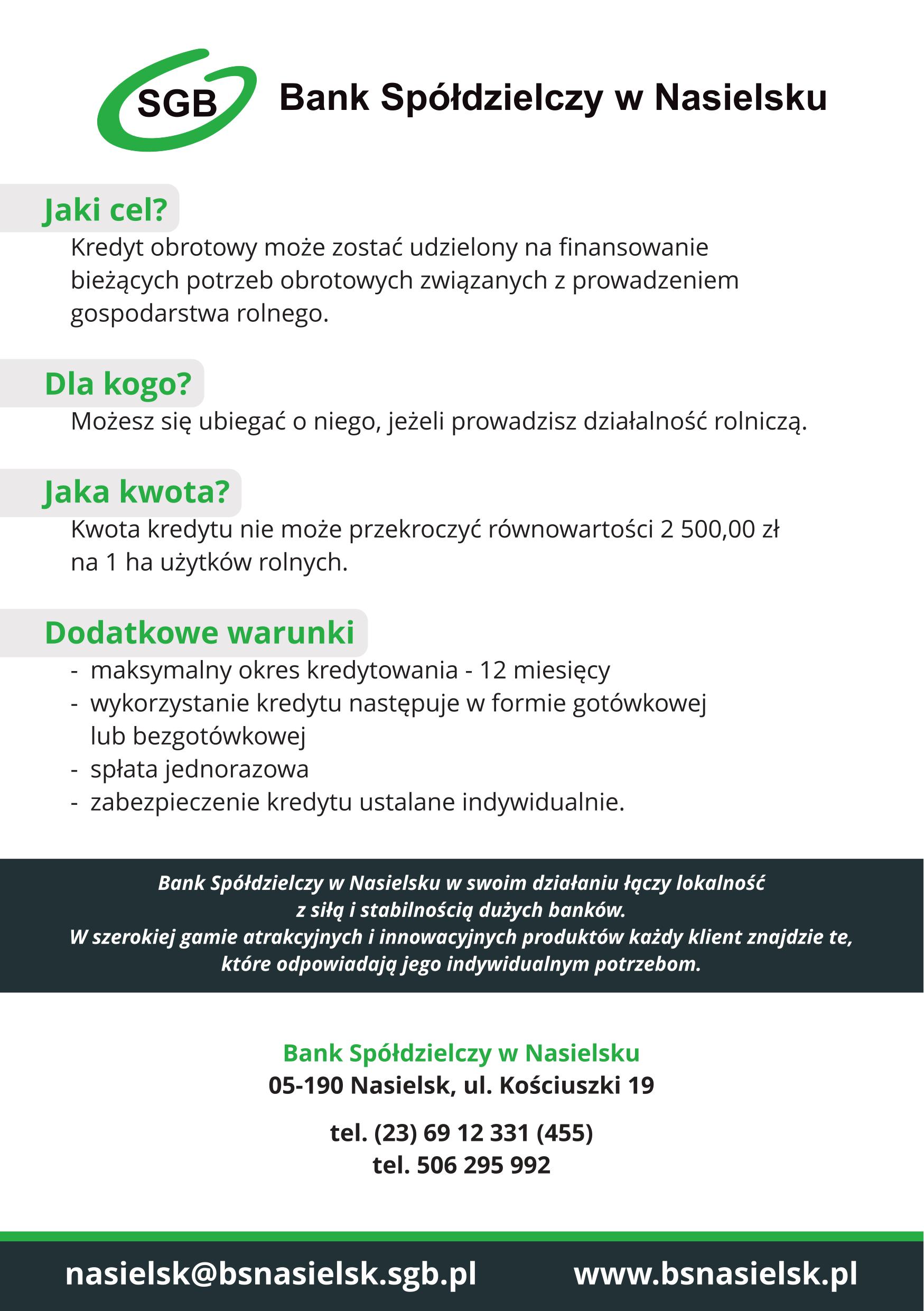 SGB Bank Spółdzielczy w Nasielsku

Jaki cel?

Kredyt obrotowy może zostać udzielony na finansowanie bieżących potrzeb obrotowych związanych z prowadzeniem gospodarstwa rolnego.

Dla kogo?

Możesz się ubiegać o niego, jeżeli prowadzisz działalność rolniczą.

Jaka kwota?

Kwota kredytu nie może przekroczyć równowartości 2 500,00 zł na 1 ha użytków rolnych.

Dodatkowe warunki

- maksymalny okres kredytowania - 12 miesięcy
- wykorzystanie kredytu następuje w formie gotówkowej lub bezgotówkowej
- spłata jednorazowa
- zabezpieczenie kredytu ustalane indywidualnie.

Bank Spółdzielczy w Nasielsku w swoim działaniu łączy lokalność z siłą i stabilnością dużych banków.
W szerokiej gamie atrakcyjnych i innowacyjnych produktów każdy klient znajdzie te, które odpowiadają jego indywidualnym potrzebom.

Bank Spółdzielczy w Nasielsku
05-190 Nasielsk, ul. Kościuszki 19

tel. (23) 69 12 331 (455)
tel. 506 295 992

nasielsk@bsnasielsk.sgb.pl www.bsnasielsk.pl